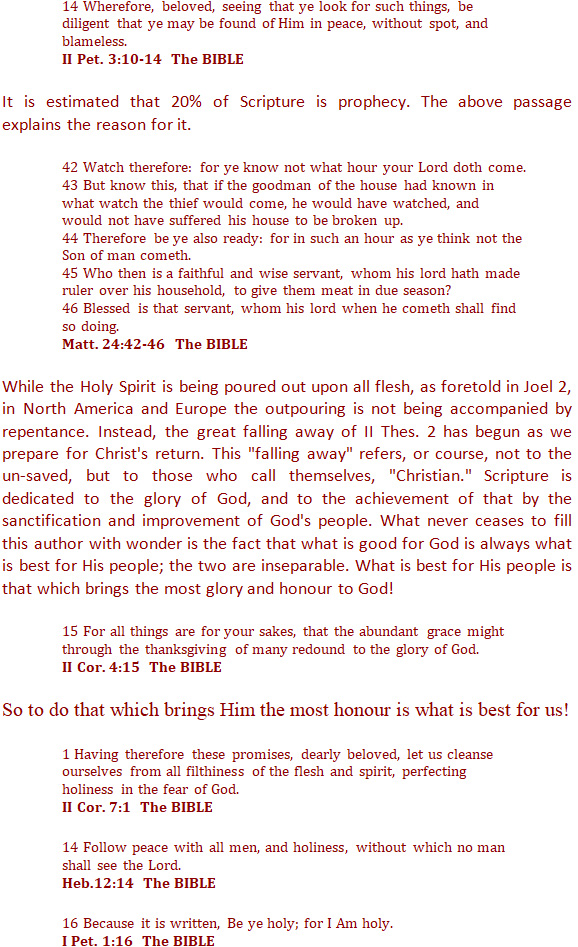 14 Wherefore, beloved, seeing that ye look for such things, be diligent that ye may be found of Him in peace, without spot, and blameless.
II Pet. 3:10-14 The BIBLE

It is estimated that 20% of Scripture is prophecy. The above passage explains the reason for it.

42 Watch therefore: for ye know not what hour your Lord doth come.
43 But know this, that if the goodman of the house had known in what watch the thief would come, he would have watched, and would not have suffered his house to be broken up.
44 Therefore be ye also ready: for in such an hour as ye think not the Son of man cometh.
45 Who then is a faithful and wise servant, whom his lord hath made ruler over his household, to give them meat in due season?
46 Blessed is that servant, whom his lord when he cometh shall find so doing.
Matt. 24:42-46 The BIBLE

While the Holy Spirit is being poured out upon all flesh, as foretold in Joel 2, in North America and Europe the outpouring is not being accompanied by repentance. Instead, the great falling away of II Thes. 2 has begun as we prepare for Christ's return. This "falling away" refers, or course, not to the un-saved, but to those who call themselves, "Christian." Scripture is dedicated to the glory of God, and to the achievement of that by the sanctification and improvement of God's people. What never ceases to fill this author with wonder is the fact that what is good for God is always what is best for His people; the two are inseparable. What is best for His people is that which brings the most glory and honour to God!

15 For all things are for your sakes, that the abundant grace might through the thanksgiving of many redound to the glory of God.
II Cor. 4:15 The BIBLE

So to do that which brings Him the most honour is what is best for us!

1 Having therefore these promises, dearly beloved, let us cleanse ourselves from all filthiness of the flesh and spirit, perfecting holiness in the fear of God.
II Cor. 7:1 The BIBLE

14 Follow peace with all men, and holiness, without which no man shall see the Lord.
Heb.12:14 The BIBLE

16 Because it is written, Be ye holy; for I Am holy.
I Pet. 1:16 The BIBLE